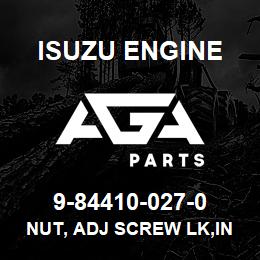 ISUZU ENGINE

AGA

PARTS

9-84410-027-0

NUT, ADJ SCREW LK,IN